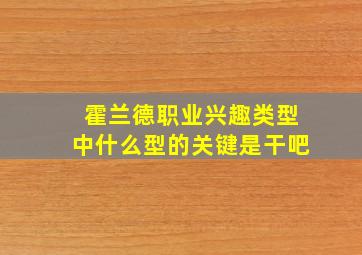 霍兰德职业兴趣类型中什么型的关键是干吧